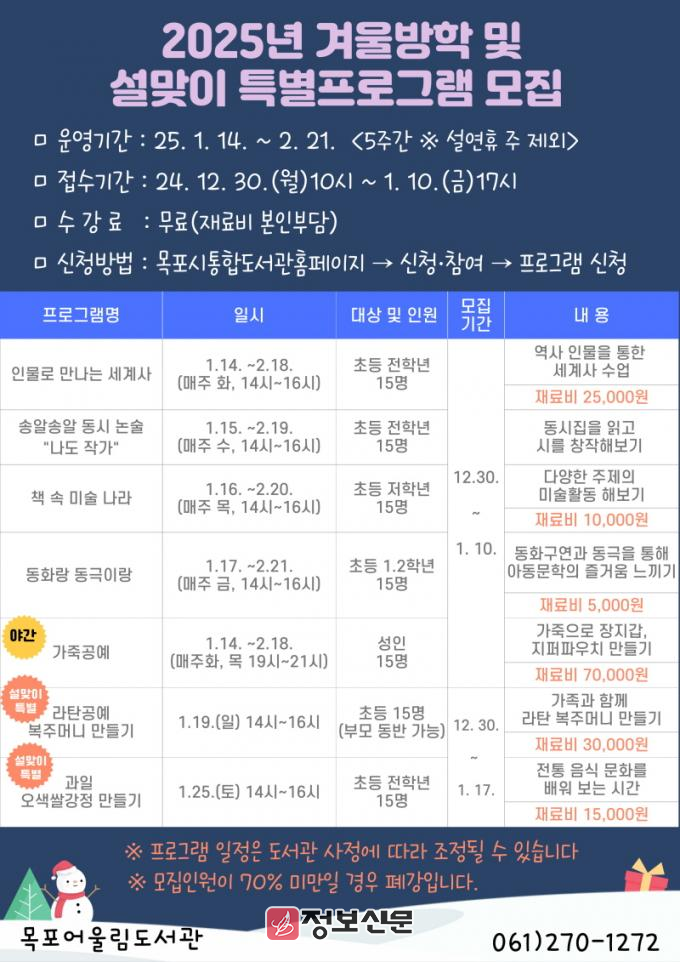 2025년 겨울방학 및
설맞이 특별프로그램 모집

ㅁ 운영기간 : 25. 1. 14. ~ 2. 21. <5주간 ※ 설연휴 주 제외>

ㅁ 접수기간 : 24. 12. 30.(월)10시 ~ 1. 10.(금)17시

ㅁ 수 강 료 : 무료(재료비 본인부담)

ㅁ 신청방법 : 목포시통합도서관홈페이지 → 신청·참여 → 프로그램 신청

| 프로그램명 | 일시 | 대상 및 인원 | 모집 기간 | 내 용 |
|---|---|---|---|---|
| 인물로 만나는 세계사 | 1.14. ~2.18. (매주 화, 14시~16시) | 초등 전학년 15명 | 12.30. ~ 1. 10. | 역사 인물을 통한 세계사 수업 재료비 25,000원 |
| 송알송알 동시 논술 "나도 작가" | 1.15. ~2.19. (매주 수, 14시~16시) | 초등 전학년 15명 | | 동시집을 읽고 시를 창작해보기 |
| 책 속 미술 나라 | 1.16. ~2.20. (매주 목, 14시~16시) | 초등 저학년 15명 | | 다양한 주제의 미술활동 해보기 재료비 10,000원 |
| 동화랑 동극이랑 | 1.17. ~2.21. (매주 금, 14시~16시) | 초등 1.2학년 15명 | | 동화구연과 동극을 통해 아동문학의 즐거움 느끼기 재료비 5,000원 |
| 야간 가죽공예 | 1.14. ~2.18. (매주화, 목 19시~21시) | 성인 15명 | | 가죽으로 장지갑, 지퍼파우치 만들기 재료비 70,000원 |
| 설맞이 특별 라탄공예 복주머니 만들기 | 1.19.(일) 14시~16시 | 초등 15명 (부모 동반 가능) | 12. 30. ~ 1. 17. | 가족과 함께 라탄 복주머니 만들기 재료비 30,000원 |
| 설맞이 특별 과일 오색쌀강정 만들기 | 1.25.(토) 14시~16시 | 초등 전학년 15명 | | 전통 음식 문화를 배워 보는 시간 재료비 15,000원 |

※ 프로그램 일정은 도서관 사정에 따라 조정될 수 있습니다
※ 모집인원이 70% 미만일 경우 폐강입니다.

목포어울림도서관

정보신문

061)270-1272